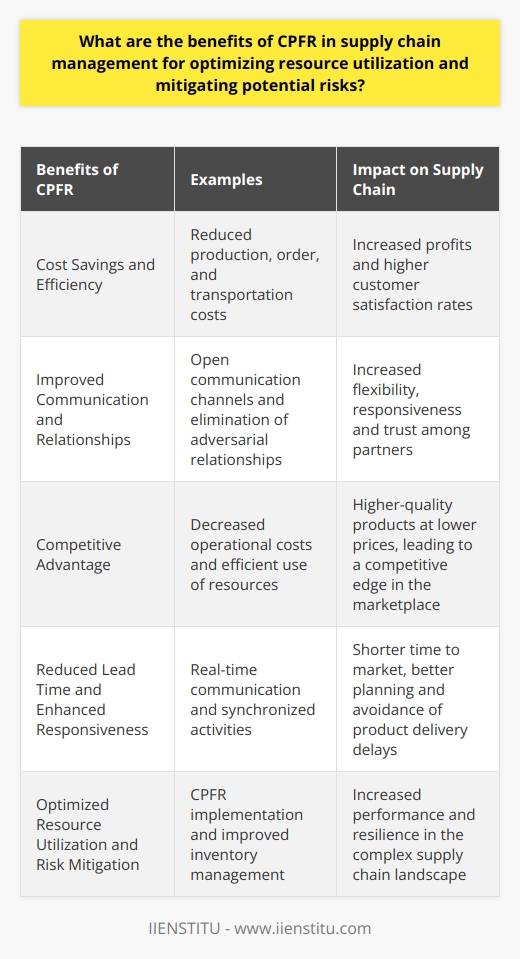 What are the benefits of CPFR in supply chain management for optimizing resource utilization and mitigating potential risks?

| Benefits of CPFR | Examples | Impact on Supply Chain |
|---|---|---|
| Cost Savings and Efficiency | Reduced production, order, and transportation costs | Increased profits and higher customer satisfaction rates |
| Improved Communication and Relationships | Open communication channels and elimination of adversarial relationships | Increased flexibility, responsiveness and trust among partners |
| Competitive Advantage | Decreased operational costs and efficient use of resources | Higher-quality products at lower prices, leading to a competitive edge in the marketplace |
| Reduced Lead Time and Enhanced Responsiveness | Real-time communication and synchronized activities | Shorter time to market, better planning and avoidance of product delivery delays |
| Optimized Resource Utilization and Risk Mitigation | CPFR implementation and improved inventory management | Increased performance and resilience in the complex supply chain landscape |

IIENSTITU - www.iienstitu.com